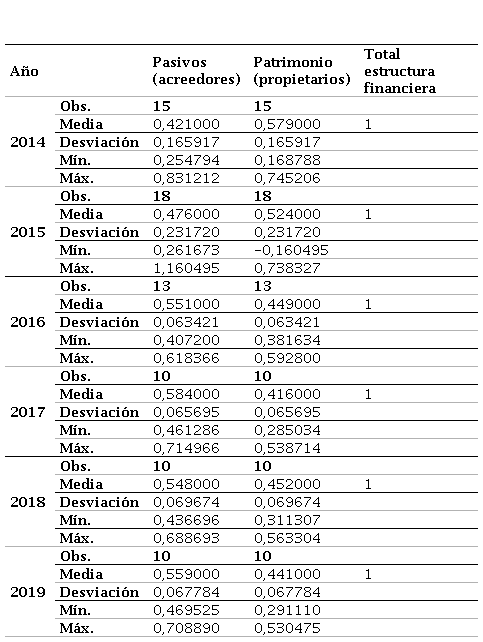 | Año | | Pasivos (acreedores) | Patrimonio (propietarios) | Total estructura financiera |
|---|---|---|---|---|
| 2014 | Obs. | 15 | 15 | |
| | Media | 0,421000 | 0,579000 | 1 |
| | Desviación | 0,165917 | 0,165917 | |
| | Mín. | 0,254794 | 0,168788 | |
| | Máx. | 0,831212 | 0,745206 | |
| 2015 | Obs. | 18 | 18 | |
| | Media | 0,476000 | 0,524000 | 1 |
| | Desviación | 0,231720 | 0,231720 | |
| | Mín. | 0,261673 | -0,160495 | |
| | Máx. | 1,160495 | 0,738327 | |
| 2016 | Obs. | 13 | 13 | |
| | Media | 0,551000 | 0,449000 | 1 |
| | Desviación | 0,063421 | 0,063421 | |
| | Mín. | 0,407200 | 0,381634 | |
| | Máx. | 0,618366 | 0,592800 | |
| 2017 | Obs. | 10 | 10 | |
| | Media | 0,584000 | 0,416000 | 1 |
| | Desviación | 0,065695 | 0,065695 | |
| | Mín. | 0,461286 | 0,285034 | |
| | Máx. | 0,714966 | 0,538714 | |
| 2018 | Obs. | 10 | 10 | |
| | Media | 0,548000 | 0,452000 | 1 |
| | Desviación | 0,069674 | 0,069674 | |
| | Mín. | 0,436696 | 0,311307 | |
| | Máx. | 0,688693 | 0,563304 | |
| 2019 | Obs. | 10 | 10 | |
| | Media | 0,559000 | 0,441000 | 1 |
| | Desviación | 0,067784 | 0,067784 | |
| | Mín. | 0,469525 | 0,291110 | |
| | Máx. | 0,708890 | 0,530475 | |